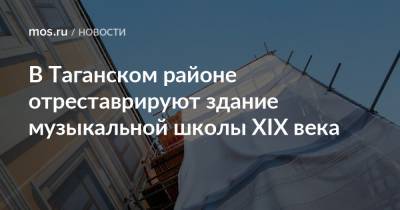 mos.ru / НОВОСТИ

В Таганском районе отреставрируют здание музыкальной школы XIX века